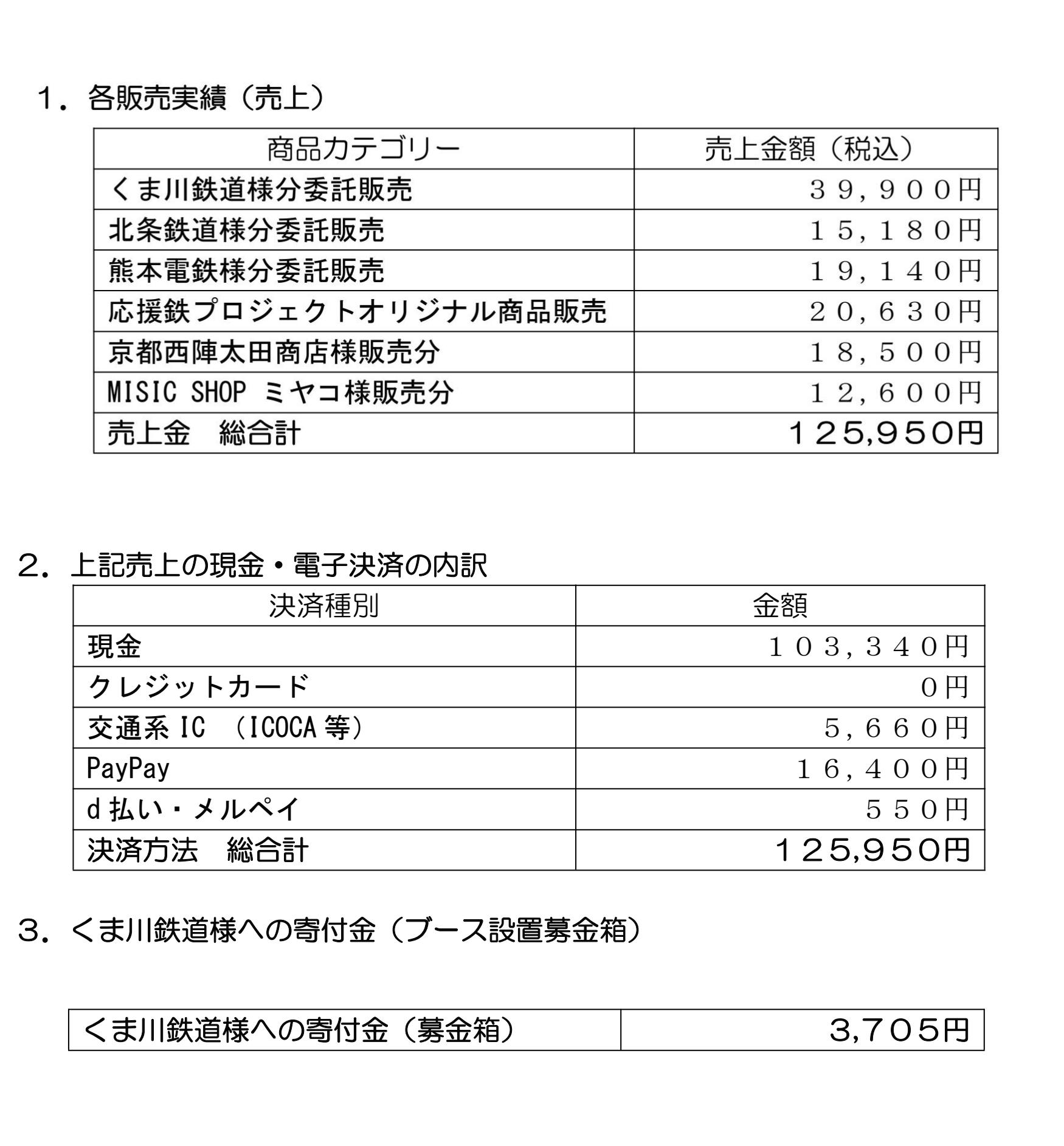 １．各販売実績（売上）

| 商品カテゴリー | 売上金額（税込） |
|---|---|
| くま川鉄道様分委託販売 | ３９，９００円 |
| 北条鉄道様分委託販売 | １５，１８０円 |
| 熊本電鉄様分委託販売 | １９，１４０円 |
| 応援鉄プロジェクトオリジナル商品販売 | ２０，６３０円 |
| 京都西陣太田商店様販売分 | １８，５００円 |
| MISIC SHOP ミヤコ様販売分 | １２，６００円 |
| 売上金　総合計 | １２５,９５０円 |

２．上記売上の現金・電子決済の内訳

| 決済種別 | 金額 |
|---|---|
| 現金 | １０３，３４０円 |
| クレジットカード | ０円 |
| 交通系 IC （ICOCA 等） | ５，６６０円 |
| PayPay | １６，４００円 |
| d 払い・メルペイ | ５５０円 |
| 決済方法　総合計 | １２５,９５０円 |

３．くま川鉄道様への寄付金（ブース設置募金箱）

| くま川鉄道様への寄付金（募金箱） | ３,７０５円 |
|---|---|